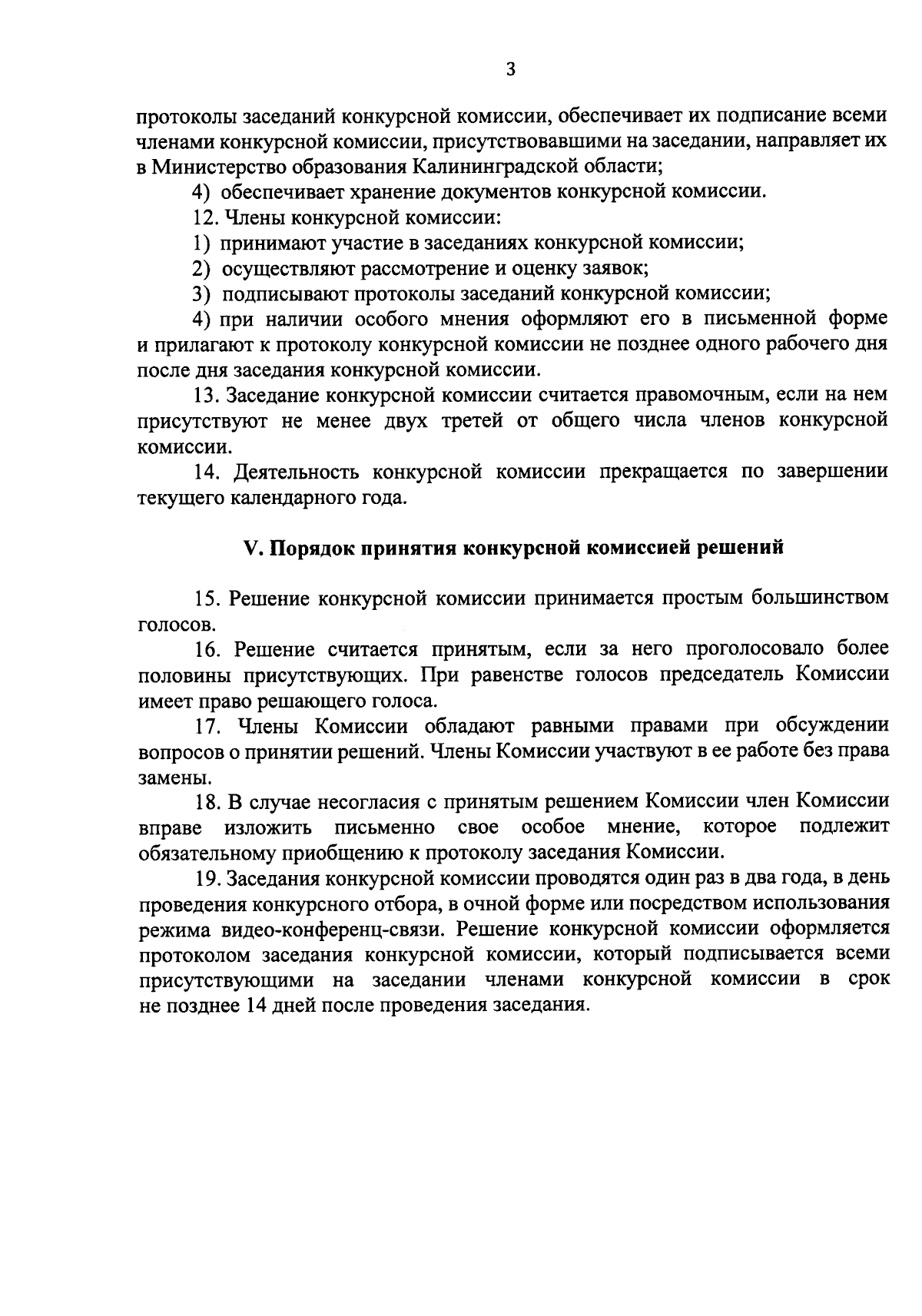 3

протоколы заседаний конкурсной комиссии, обеспечивает их подписание всеми членами конкурсной комиссии, присутствовавшими на заседании, направляет их в Министерство образования Калининградской области;

4) обеспечивает хранение документов конкурсной комиссии.

12. Члены конкурсной комиссии:

1) принимают участие в заседаниях конкурсной комиссии;

2) осуществляют рассмотрение и оценку заявок;

3) подписывают протоколы заседаний конкурсной комиссии;

4) при наличии особого мнения оформляют его в письменной форме и прилагают к протоколу конкурсной комиссии не позднее одного рабочего дня после дня заседания конкурсной комиссии.

13. Заседание конкурсной комиссии считается правомочным, если на нем присутствуют не менее двух третей от общего числа членов конкурсной комиссии.

14. Деятельность конкурсной комиссии прекращается по завершении текущего календарного года.

V. Порядок принятия конкурсной комиссией решений

15. Решение конкурсной комиссии принимается простым большинством голосов.

16. Решение считается принятым, если за него проголосовало более половины присутствующих. При равенстве голосов председатель Комиссии имеет право решающего голоса.

17. Члены Комиссии обладают равными правами при обсуждении вопросов о принятии решений. Члены Комиссии участвуют в ее работе без права замены.

18. В случае несогласия с принятым решением Комиссии член Комиссии вправе изложить письменно свое особое мнение, которое подлежит обязательному приобщению к протоколу заседания Комиссии.

19. Заседания конкурсной комиссии проводятся один раз в два года, в день проведения конкурсного отбора, в очной форме или посредством использования режима видео-конференц-связи. Решение конкурсной комиссии оформляется протоколом заседания конкурсной комиссии, который подписывается всеми присутствующими на заседании членами конкурсной комиссии в срок не позднее 14 дней после проведения заседания.